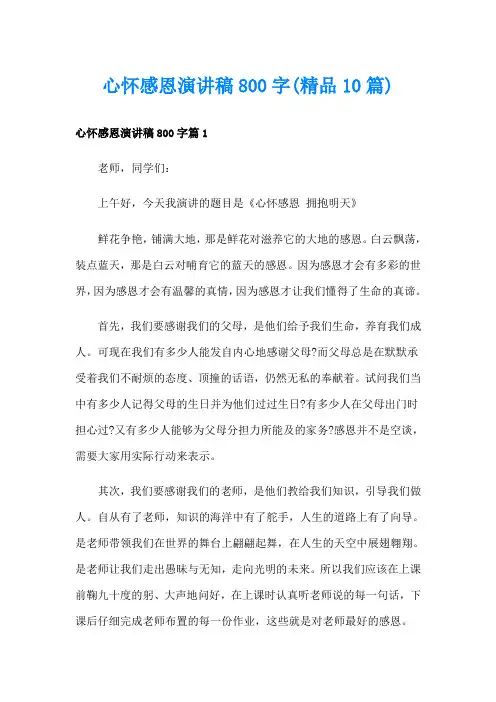 心怀感恩演讲稿800字(精品10篇)

心怀感恩演讲稿800字篇1

老师，同学们：

上午好，今天我演讲的题目是《心怀感恩 拥抱明天》

鲜花争艳，铺满大地，那是鲜花对滋养它的大地的感恩。白云飘荡，装点蓝天，那是白云对哺育它的蓝天的感恩。因为感恩才会有多彩的世界，因为感恩才会有温馨的真情，因为感恩才让我们懂得了生命的真谛。

首先，我们要感谢我们的父母，是他们给予我们生命，养育我们成人。可现在我们有多少人能发自内心地感谢父母?而父母总是在默默承受着我们不耐烦的态度、顶撞的话语，仍然无私的奉献着。试问我们当中有多少人记得父母的生日并为他们过过生日?有多少人在父母出门时担心过?又有多少人能够为父母分担力所能及的家务?感恩并不是空谈，需要大家用实际行动来表示。

其次，我们要感谢我们的老师，是他们教给我们知识，引导我们做人。自从有了老师，知识的海洋中有了舵手，人生的道路上有了向导。是老师带领我们在世界的舞台上翩翩起舞，在人生的天空中展翅翱翔。是老师让我们走出愚昧与无知，走向光明的未来。所以我们应该在上课前鞠九十度的躬、大声地问好，在上课时认真听老师说的每一句话，下课后仔细完成老师布置的每一份作业，这些就是对老师最好的感恩。